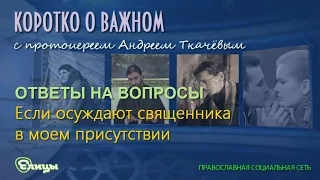 КОРОТКО О ВАЖНОМ
с протоиереем Андреем Ткачёвым

ОТВЕТЫ НА ВОПРОСЫ
Если осуждают священника в моем присутствии

Елицы

ПРАВОСЛАВНАЯ СОЦИАЛЬНАЯ СЕТЬ